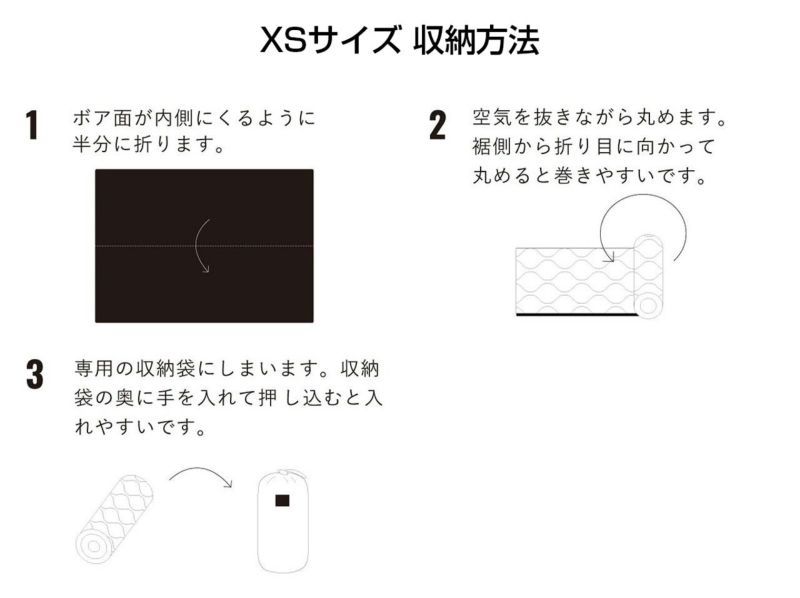 XSサイズ 収納方法

1 ボア面が内側にくるように半分に折ります。

2 空気を抜きながら丸めます。裾側から折り目に向かって丸めると巻きやすいです。

3 専用の収納袋にしまいます。収納袋の奥に手を入れて押し込むと入れやすいです。